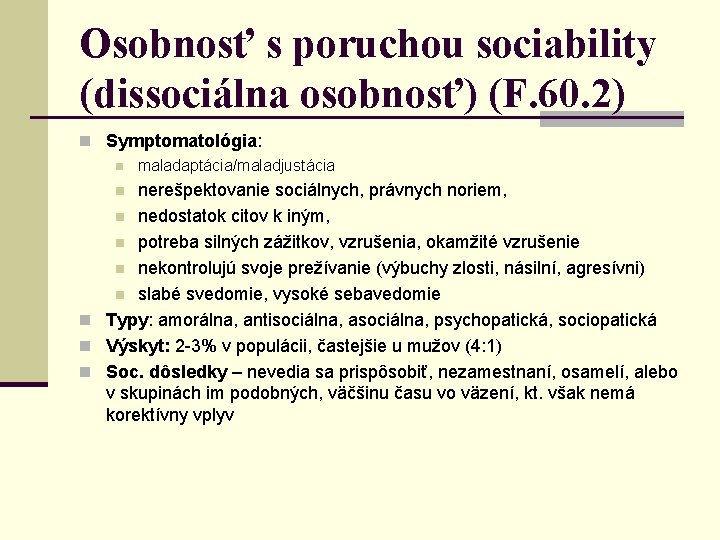 Osobnosť s poruchou sociability (dissociálna osobnosť) (F.60.2)

Symptomatológia:
maladaptácia/maladjustácia
nerešpektovanie sociálnych, právnych noriem,
nedostatok citov k iným,
potreba silných zážitkov, vzrušenia, okamžité vzrušenie
nekontrolujú svoje prežívanie (výbuchy zlosti, násilní, agresívni)
slabé svedomie, vysoké sebavedomie

Typy: amorálna, antisociálna, asociálna, psychopatická, sociopatická

Výskyt: 2-3% v populácii, častejšie u mužov (4:1)

Soc. dôsledky – nevedia sa prispôsobiť, nezamestnaní, osamelí, alebo v skupinách im podobných, väčšinu času vo väzení, kt. však nemá korektívny vplyv